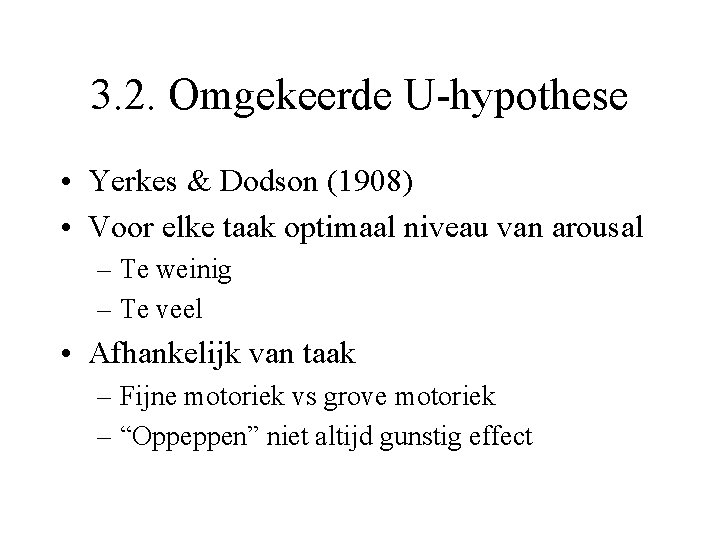 3.2. Omgekeerde U-hypothese

• Yerkes & Dodson (1908)
• Voor elke taak optimaal niveau van arousal
  – Te weinig
  – Te veel
• Afhankelijk van taak
  – Fijne motoriek vs grove motoriek
  – “Oppeppen” niet altijd gunstig effect